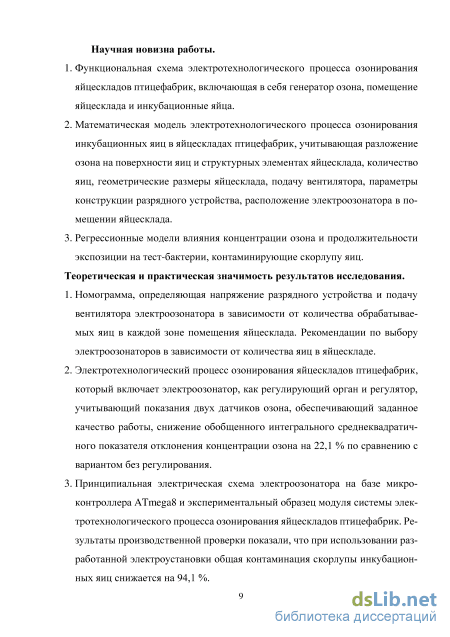 Научная новизна работы.

1. Функциональная схема электротехнологического процесса озонирования яйцескладов птицефабрик, включающая в себя генератор озона, помещение яйцесклада и инкубационные яйца.

2. Математическая модель электротехнологического процесса озонирования инкубационных яиц в яйцескладах птицефабрик, учитывающая разложение озона на поверхности яиц и структурных элементах яйцесклада, количество яиц, геометрические размеры яйцесклада, подачу вентилятора, параметры конструкции разрядного устройства, расположение электроозонатора в помещении яйцесклада.

3. Регрессионные модели влияния концентрации озона и продолжительности экспозиции на тест-бактерии, контаминирующие скорлупу яиц.

Теоретическая и практическая значимость результатов исследования.

1. Номограмма, определяющая напряжение разрядного устройства и подачу вентилятора электроозонатора в зависимости от количества обрабатываемых яиц в каждой зоне помещения яйцесклада. Рекомендации по выбору электроозонаторов в зависимости от количества яиц в яйцескладе.

2. Электротехнологический процесс озонирования яйцескладов птицефабрик, который включает электроозонатор, как регулирующий орган и регулятор, учитывающий показания двух датчиков озона, обеспечивающий заданное качество работы, снижение обобщенного интегрального среднеквадратичного показателя отклонения концентрации озона на 22,1 % по сравнению с вариантом без регулирования.

3. Принципиальная электрическая схема электроозонатора на базе микроконтроллера ATmega8 и экспериментальный образец модуля системы электротехнологического процесса озонирования яйцескладов птицефабрик. Результаты производственной проверки показали, что при использовании разработанной электроустановки общая контаминация скорлупы инкубационных яиц снижается на 94,1 %.

9

dsLib.net
библиотека диссертаций